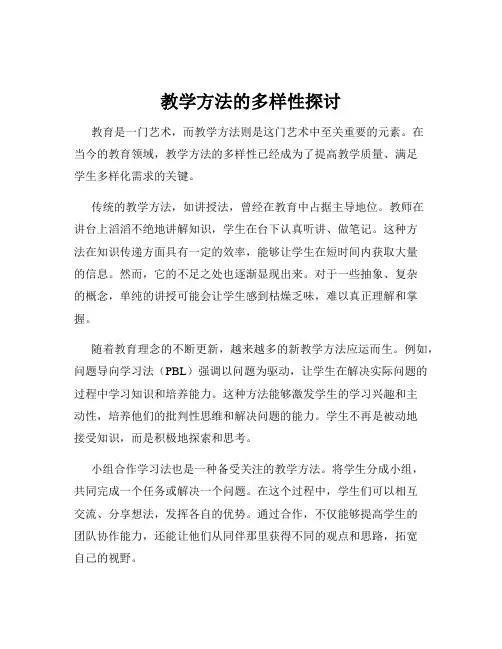 教学方法的多样性探讨

教育是一门艺术，而教学方法则是这门艺术中至关重要的元素。在当今的教育领域，教学方法的多样性已经成为了提高教学质量、满足学生多样化需求的关键。

传统的教学方法，如讲授法，曾经在教育中占据主导地位。教师在讲台上滔滔不绝地讲解知识，学生在台下认真听讲、做笔记。这种方法在知识传递方面具有一定的效率，能够让学生在短时间内获取大量的信息。然而，它的不足之处也逐渐显现出来。对于一些抽象、复杂的概念，单纯的讲授可能会让学生感到枯燥乏味，难以真正理解和掌握。

随着教育理念的不断更新，越来越多的新教学方法应运而生。例如，问题导向学习法（PBL）强调以问题为驱动，让学生在解决实际问题的过程中学习知识和培养能力。这种方法能够激发学生的学习兴趣和主动性，培养他们的批判性思维和解决问题的能力。学生不再是被动地接受知识，而是积极地探索和思考。

小组合作学习法也是一种备受关注的教学方法。将学生分成小组，共同完成一个任务或解决一个问题。在这个过程中，学生们可以相互交流、分享想法，发挥各自的优势。通过合作，不仅能够提高学生的团队协作能力，还能让他们从同伴那里获得不同的观点和思路，拓宽自己的视野。